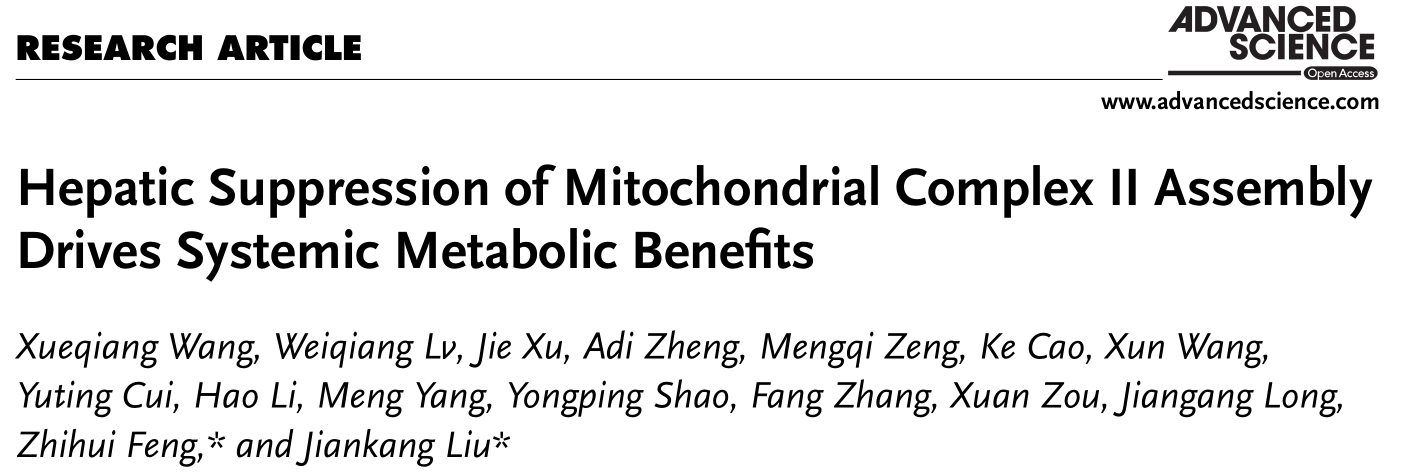 RESEARCH ARTICLE

ADVANCED
SCIENCE
Open Access

www.advancedscience.com

Hepatic Suppression of Mitochondrial Complex II Assembly Drives Systemic Metabolic Benefits

Xueqiang Wang, Weiqiang Lv, Jie Xu, Adi Zheng, Mengqi Zeng, Ke Cao, Xun Wang, Yuting Cui, Hao Li, Meng Yang, Yongping Shao, Fang Zhang, Xuan Zou, Jiangang Long, Zhihui Feng,* and Jiankang Liu*